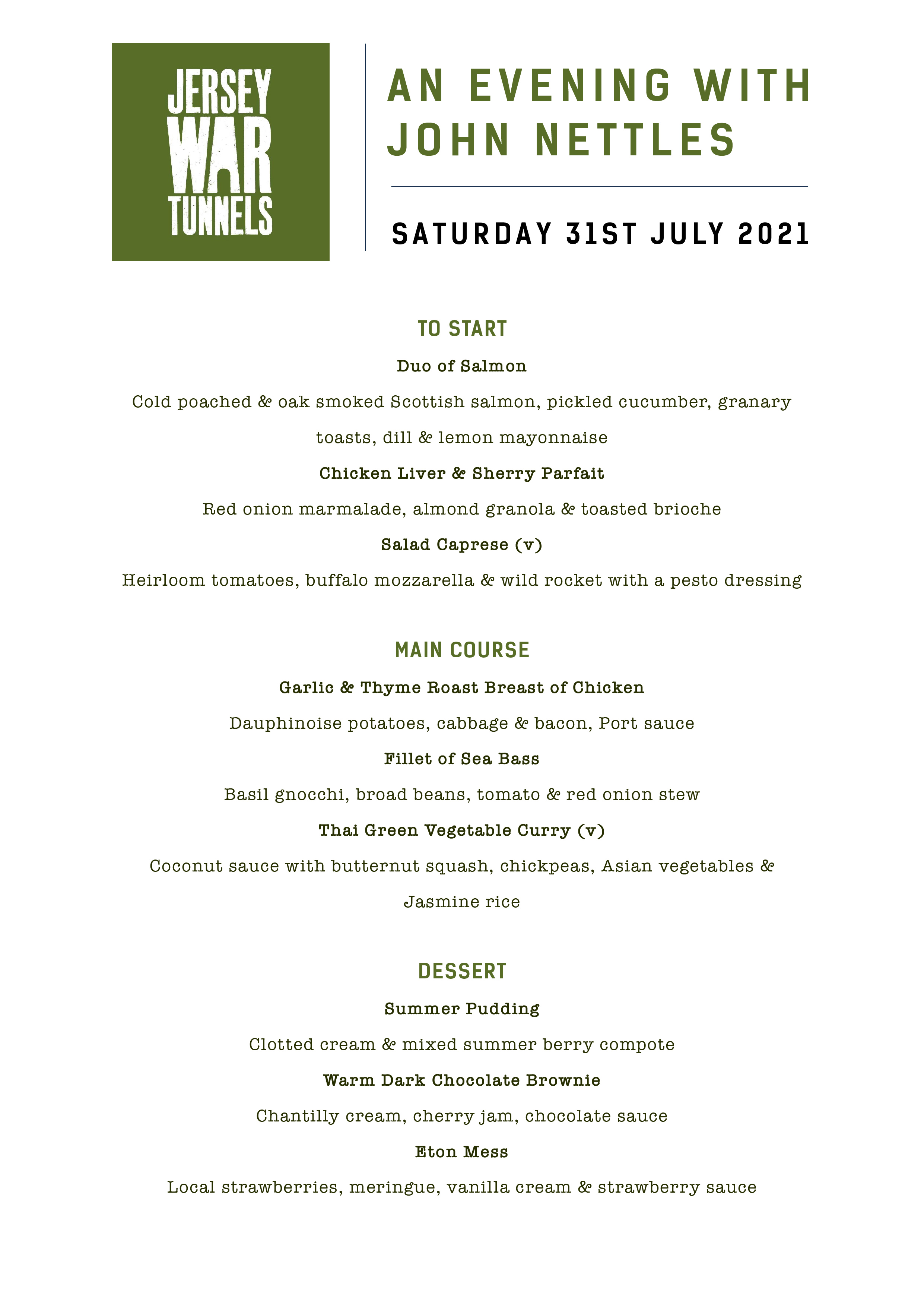 JERSEY WAR TUNNELS

AN EVENING WITH JOHN NETTLES

SATURDAY 31ST JULY 2021

TO START

Duo of Salmon

Cold poached & oak smoked Scottish salmon, pickled cucumber, granary toasts, dill & lemon mayonnaise

Chicken Liver & Sherry Parfait

Red onion marmalade, almond granola & toasted brioche

Salad Caprese (v)

Heirloom tomatoes, buffalo mozzarella & wild rocket with a pesto dressing

MAIN COURSE

Garlic & Thyme Roast Breast of Chicken

Dauphinoise potatoes, cabbage & bacon, Port sauce

Fillet of Sea Bass

Basil gnocchi, broad beans, tomato & red onion stew

Thai Green Vegetable Curry (v)

Coconut sauce with butternut squash, chickpeas, Asian vegetables & Jasmine rice

DESSERT

Summer Pudding

Clotted cream & mixed summer berry compote

Warm Dark Chocolate Brownie

Chantilly cream, cherry jam, chocolate sauce

Eton Mess

Local strawberries, meringue, vanilla cream & strawberry sauce